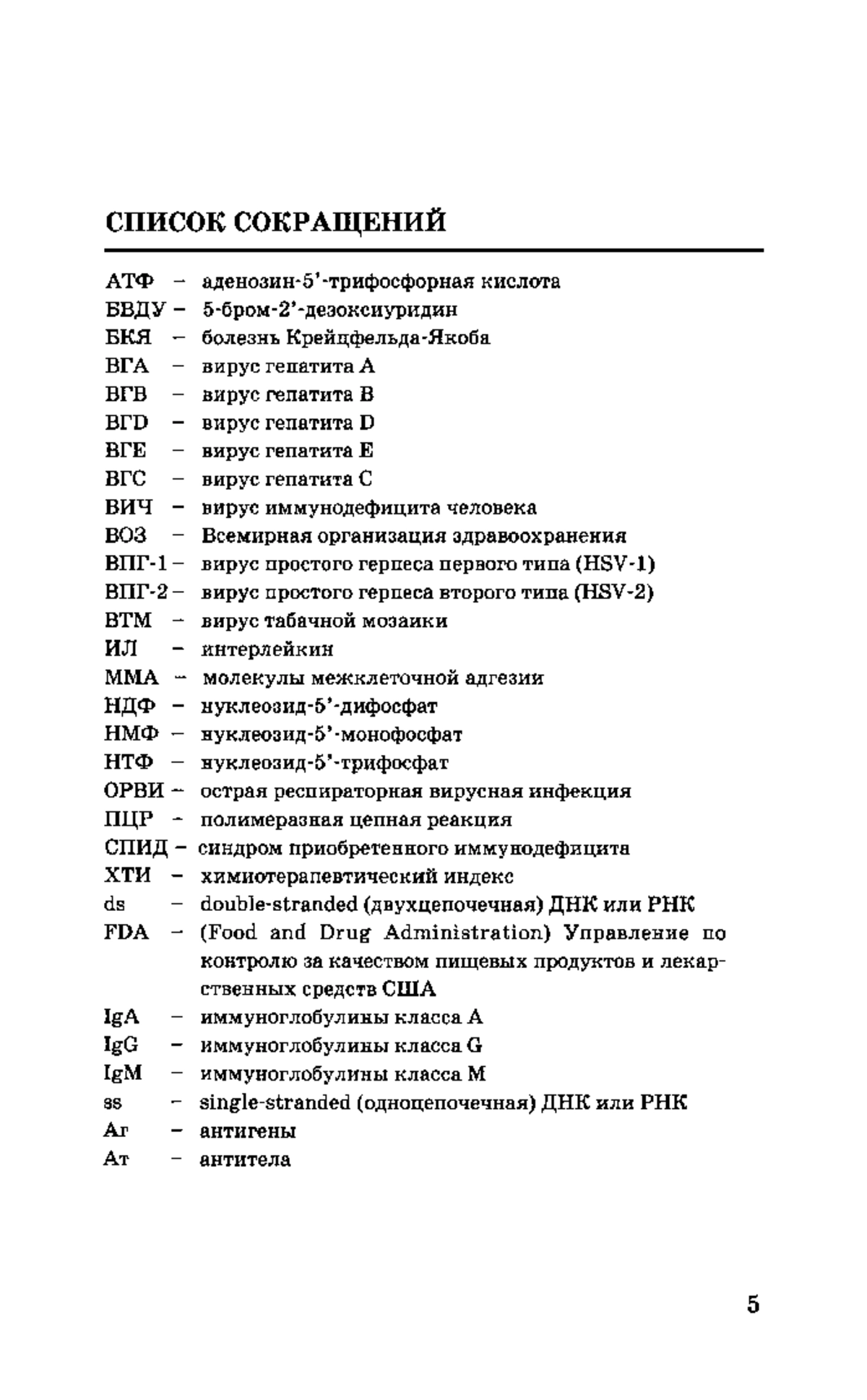 СПИСОК СОКРАЩЕНИЙ

АТФ – аденозин-5'-трифосфорная кислота
БВДУ – 5-бром-2'-дезоксиуридин
БКЯ – болезнь Крейцфельда-Якоба
ВГА – вирус гепатита А
ВГВ – вирус гепатита В
ВГD – вирус гепатита D
ВГЕ – вирус гепатита Е
ВГС – вирус гепатита С
ВИЧ – вирус иммунодефицита человека
ВОЗ – Всемирная организация здравоохранения
ВПГ-1 – вирус простого герпеса первого типа (HSV-1)
ВПГ-2 – вирус простого герпеса второго типа (HSV-2)
ВТМ – вирус табачной мозаики
ИЛ – интерлейкин
ММА – молекулы межклеточной адгезии
НДФ – нуклеозид-5'-дифосфат
НМФ – нуклеозид-5'-монофосфат
НТФ – нуклеозид-5'-трифосфат
ОРВИ – острая респираторная вирусная инфекция
ПЦР – полимеразная цепная реакция
СПИД – синдром приобретенного иммунодефицита
ХТИ – химиотерапевтический индекс
ds – double-stranded (двухцепочечная) ДНК или РНК
FDA – (Food and Drug Administration) Управление по контролю за качеством пищевых продуктов и лекарственных средств США
IgA – иммуноглобулины класса А
IgG – иммуноглобулины класса G
IgM – иммуноглобулины класса М
ss – single-stranded (одноцепочечная) ДНК или РНК
Аг – антигены
Ат – антитела

5